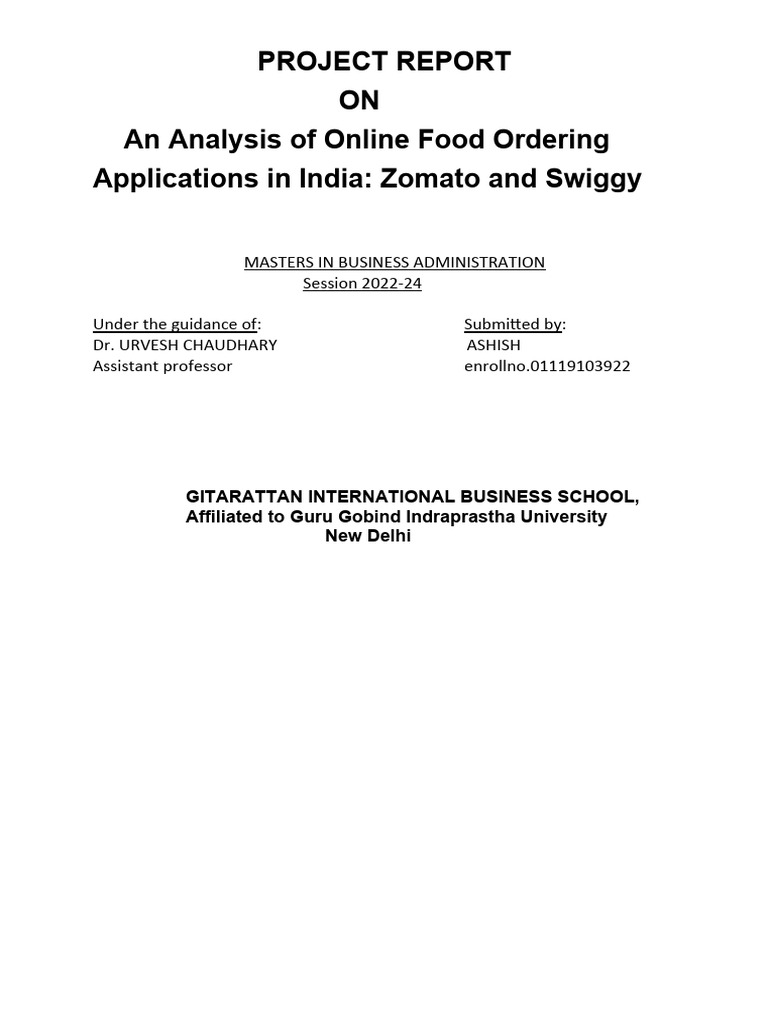 PROJECT REPORT
ON
An Analysis of Online Food Ordering Applications in India: Zomato and Swiggy

MASTERS IN BUSINESS ADMINISTRATION
Session 2022-24

Under the guidance of:
Dr. URVESH CHAUDHARY
Assistant professor

Submitted by:
ASHISH
enrollno.01119103922

GITARATTAN INTERNATIONAL BUSINESS SCHOOL,
Affiliated to Guru Gobind Indraprastha University
New Delhi